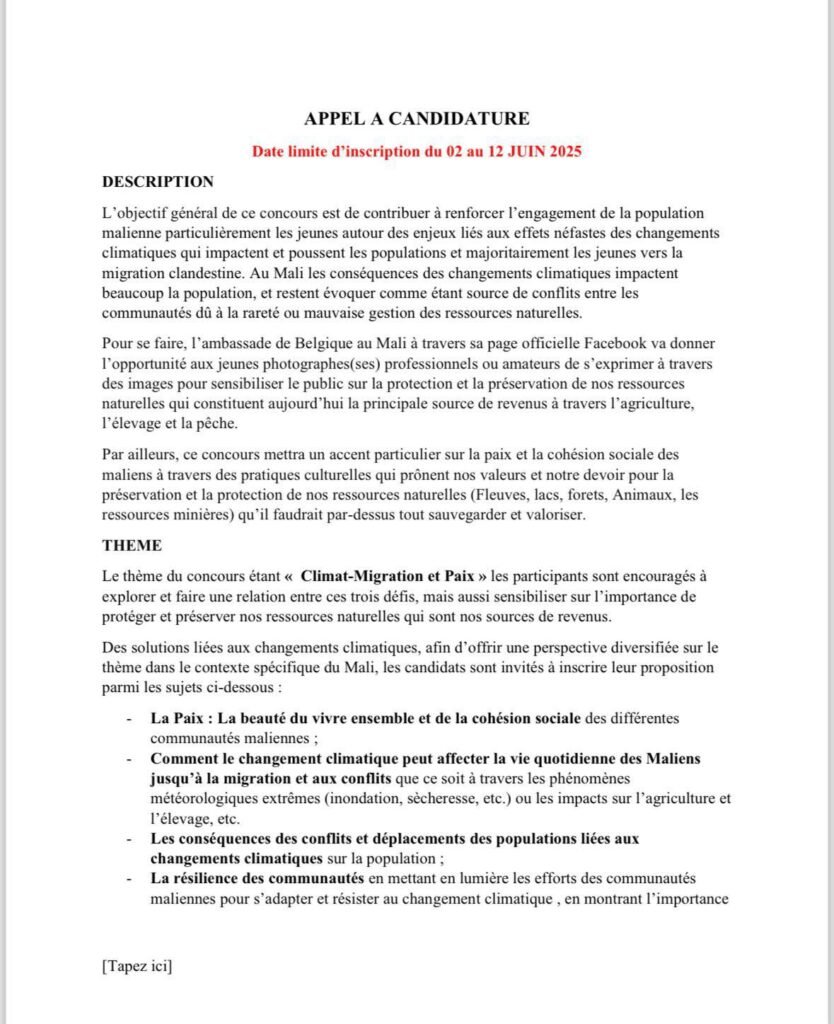 APPEL A CANDIDATURE

Date limite d'inscription du 02 au 12 JUIN 2025

DESCRIPTION

L'objectif général de ce concours est de contribuer à renforcer l'engagement de la population malienne particulièrement les jeunes autour des enjeux liés aux effets néfastes des changements climatiques qui impactent et poussent les populations et majoritairement les jeunes vers la migration clandestine. Au Mali les conséquences des changements climatiques impactent beaucoup la population, et restent évoquer comme étant source de conflits entre les communautés dû à la rareté ou mauvaise gestion des ressources naturelles.

Pour se faire, l'ambassade de Belgique au Mali à travers sa page officielle Facebook va donner l'opportunité aux jeunes photographes(ses) professionnels ou amateurs de s'exprimer à travers des images pour sensibiliser le public sur la protection et la préservation de nos ressources naturelles qui constituent aujourd'hui la principale source de revenus à travers l'agriculture, l'élevage et la pêche.

Par ailleurs, ce concours mettra un accent particulier sur la paix et la cohésion sociale des maliens à travers des pratiques culturelles qui prônent nos valeurs et notre devoir pour la préservation et la protection de nos ressources naturelles (Fleuves, lacs, forets, Animaux, les ressources minières) qu'il faudrait par-dessus tout sauvegarder et valoriser.

THEME

Le thème du concours étant « Climat-Migration et Paix » les participants sont encouragés à explorer et faire une relation entre ces trois défis, mais aussi sensibiliser sur l'importance de protéger et préserver nos ressources naturelles qui sont nos sources de revenus.

Des solutions liées aux changements climatiques, afin d'offrir une perspective diversifiée sur le thème dans le contexte spécifique du Mali, les candidats sont invités à inscrire leur proposition parmi les sujets ci-dessous :

- La Paix : La beauté du vivre ensemble et de la cohésion sociale des différentes communautés maliennes ;
- Comment le changement climatique peut affecter la vie quotidienne des Maliens jusqu'à la migration et aux conflits que ce soit à travers les phénomènes météorologiques extrêmes (inondation, sècheresse, etc.) ou les impacts sur l'agriculture et l'élevage, etc.
- Les conséquences des conflits et déplacements des populations liées aux changements climatiques sur la population ;
- La résilience des communautés en mettant en lumière les efforts des communautés maliennes pour s'adapter et résister au changement climatique , en montrant l'importance

[Tapez ici]